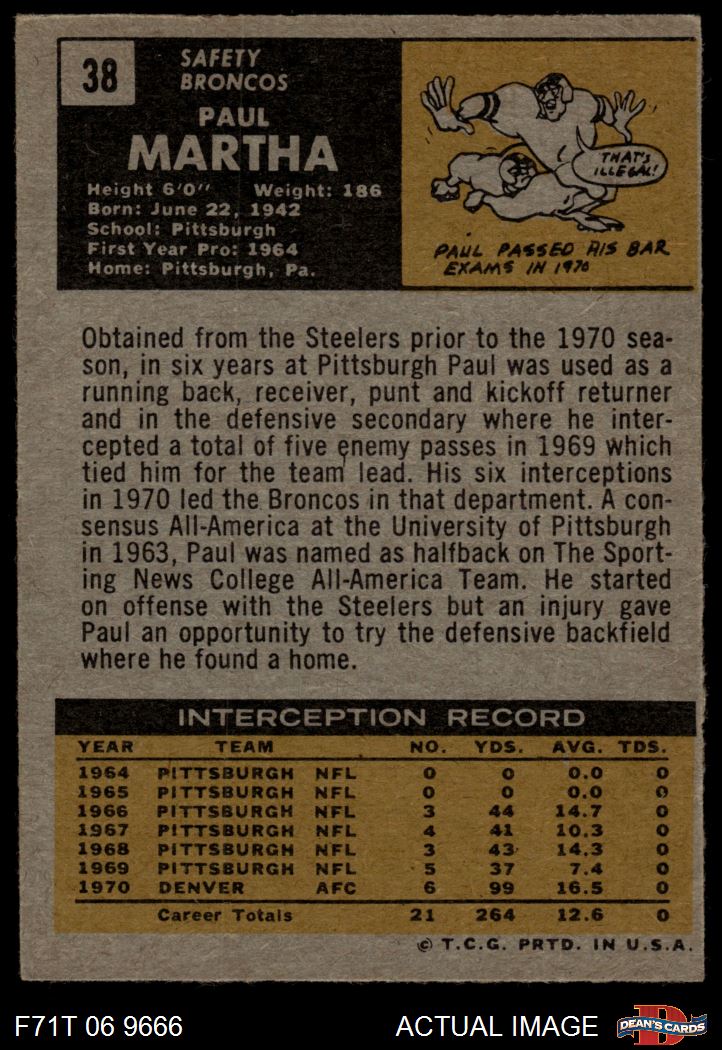 38

SAFETY
BRONCOS

PAUL
MARTHA

Height 6'0" Weight: 186
Born: June 22, 1942
School: Pittsburgh
First Year Pro: 1964
Home: Pittsburgh, Pa.

THAT'S ILLEGAL!

PAUL PASSED HIS BAR EXAMS IN 1970

Obtained from the Steelers prior to the 1970 season, in six years at Pittsburgh Paul was used as a running back, receiver, punt and kickoff returner and in the defensive secondary where he intercepted a total of five enemy passes in 1969 which tied him for the team lead. His six interceptions in 1970 led the Broncos in that department. A consensus All-America at the University of Pittsburgh in 1963, Paul was named as halfback on The Sporting News College All-America Team. He started on offense with the Steelers but an injury gave Paul an opportunity to try the defensive backfield where he found a home.

INTERCEPTION RECORD

| YEAR | TEAM | | NO. | YDS. | AVG. | TDS. |
|---|---|---|---|---|---|---|
| 1964 | PITTSBURGH | NFL | 0 | 0 | 0.0 | 0 |
| 1965 | PITTSBURGH | NFL | 0 | 0 | 0.0 | 0 |
| 1966 | PITTSBURGH | NFL | 3 | 44 | 14.7 | 0 |
| 1967 | PITTSBURGH | NFL | 4 | 41 | 10.3 | 0 |
| 1968 | PITTSBURGH | NFL | 3 | 43 | 14.3 | 0 |
| 1969 | PITTSBURGH | NFL | 5 | 37 | 7.4 | 0 |
| 1970 | DENVER | AFC | 6 | 99 | 16.5 | 0 |
| | Career Totals | | 21 | 264 | 12.6 | 0 |

© T.C.G. PRTD. IN U.S.A.

F71T 06 9666

ACTUAL IMAGE

DEAN'S CARDS